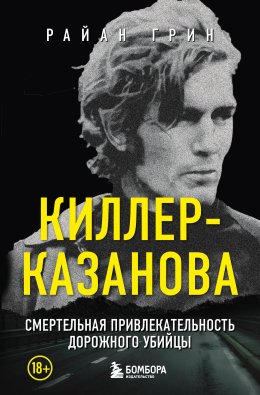 РАЙАН ГРИН

КИЛЛЕР-КАЗАНОВА

СМЕРТЕЛЬНАЯ ПРИВЛЕКАТЕЛЬНОСТЬ ДОРОЖНОГО УБИЙЦЫ

18+

БОМБОРА
ИЗДАТЕЛЬСТВО